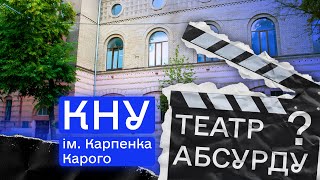 КНУ
ім. Карпенка Карого

ТЕАТР АБСУРДУ ?